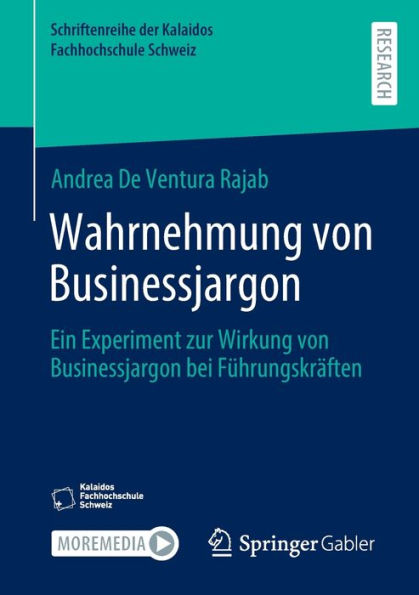 Schriftenreihe der Kalaidos Fachhochschule Schweiz

RESEARCH

Andrea De Ventura Rajab

Wahrnehmung von Businessjargon

Ein Experiment zur Wirkung von Businessjargon bei Führungskräften

Kalaidos Fachhochschule Schweiz

MOREMEDIA

Springer Gabler